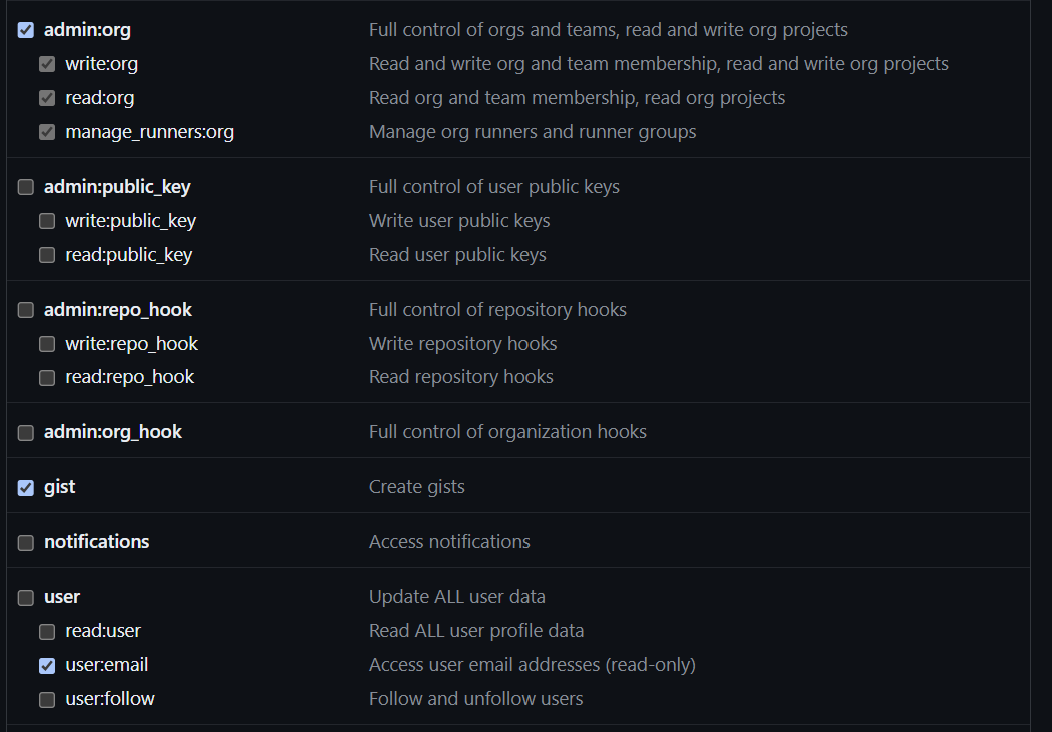 admin:org Full control of orgs and teams, read and write org projects
write:org Read and write org and team membership, read and write org projects
read:org Read org and team membership, read org projects
manage_runners:org Manage org runners and runner groups

admin:public_key Full control of user public keys
write:public_key Write user public keys
read:public_key Read user public keys

admin:repo_hook Full control of repository hooks
write:repo_hook Write repository hooks
read:repo_hook Read repository hooks

admin:org_hook Full control of organization hooks

gist Create gists

notifications Access notifications

user Update ALL user data
read:user Read ALL user profile data
user:email Access user email addresses (read-only)
user:follow Follow and unfollow users